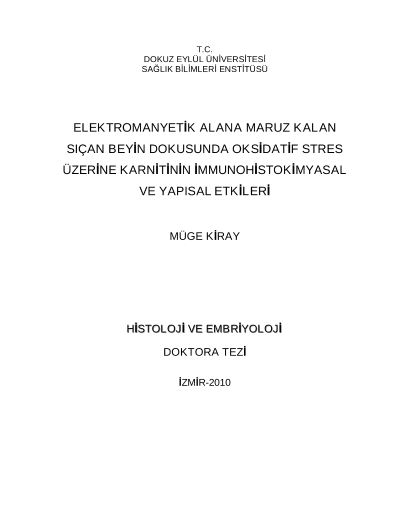 T.C.
DOKUZ EYLÜL ÜNİVERSİTESİ
SAĞLIK BİLİMLERİ ENSTİTÜSÜ

ELEKTROMANYETİK ALANA MARUZ KALAN
SIÇAN BEYİN DOKUSUNDA OKSİDATİF STRES
ÜZERİNE KARNİTİNİN İMMUNOHİSTOKİMYASAL
VE YAPISAL ETKİLERİ

MÜGE KİRAY

HİSTOLOJİ VE EMBRİYOLOJİ

DOKTORA TEZİ

İZMİR-2010